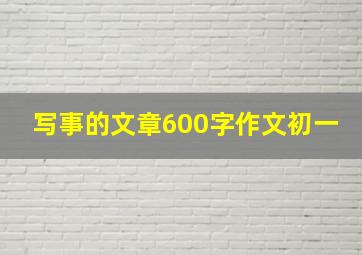 写事的文章600字作文初一